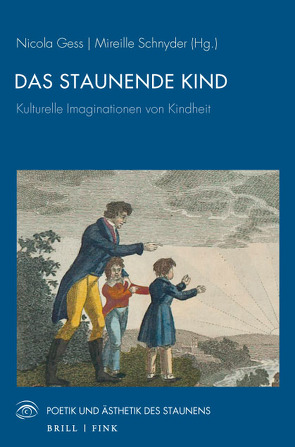 Nicola Gess | Mireille Schnyder (Hg.)

DAS STAUNENDE KIND

Kulturelle Imaginationen von Kindheit

POETIK UND ÄSTHETIK DES STAUNENS

BRILL | FINK